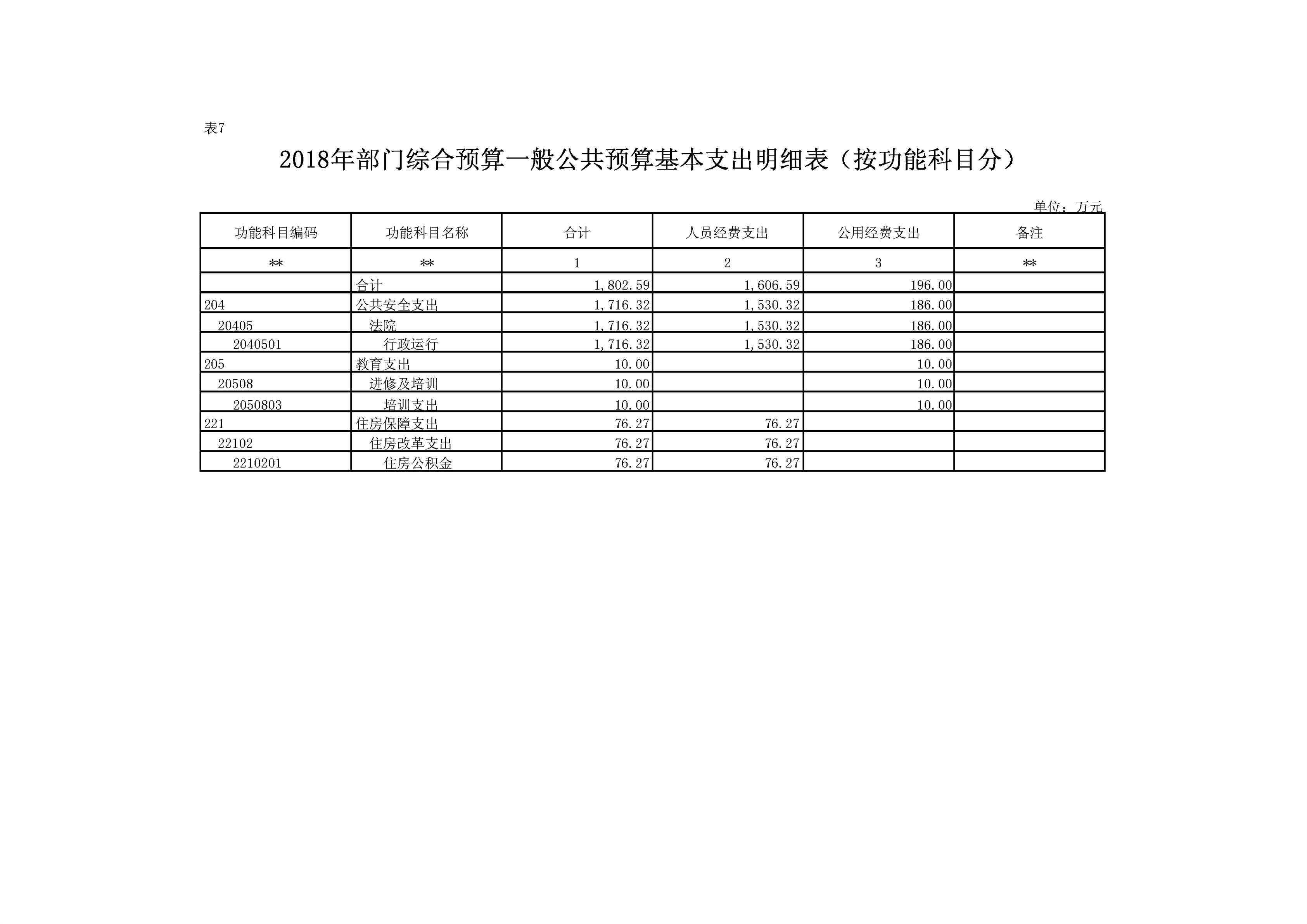 表7

2018年部门综合预算一般公共预算基本支出明细表（按功能科目分）

单位：万元

| 功能科目编码 | 功能科目名称 | 合计 | 人员经费支出 | 公用经费支出 | 备注 |
|---|---|---|---|---|---|
| ** | ** | 1 | 2 | 3 | ** |
|  | 合计 | 1,802.59 | 1,606.59 | 196.00 |  |
| 204 | 公共安全支出 | 1,716.32 | 1,530.32 | 186.00 |  |
| 20405 | 法院 | 1,716.32 | 1,530.32 | 186.00 |  |
| 2040501 | 行政运行 | 1,716.32 | 1,530.32 | 186.00 |  |
| 205 | 教育支出 | 10.00 |  | 10.00 |  |
| 20508 | 进修及培训 | 10.00 |  | 10.00 |  |
| 2050803 | 培训支出 | 10.00 |  | 10.00 |  |
| 221 | 住房保障支出 | 76.27 | 76.27 |  |  |
| 22102 | 住房改革支出 | 76.27 | 76.27 |  |  |
| 2210201 | 住房公积金 | 76.27 | 76.27 |  |  |